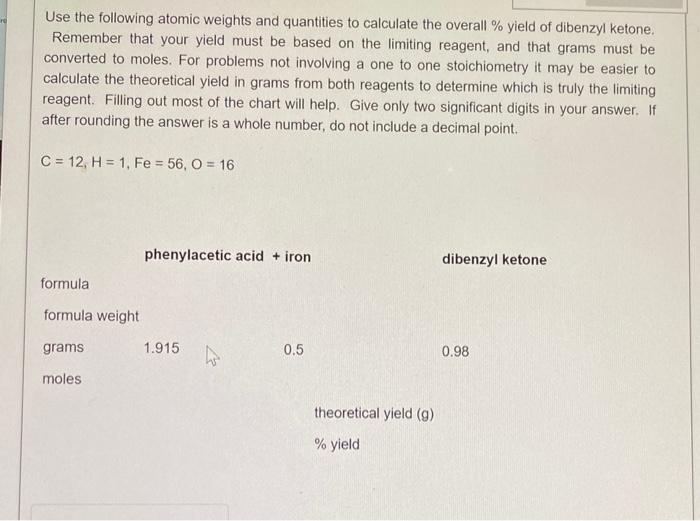 Use the following atomic weights and quantities to calculate the overall % yield of dibenzyl ketone. Remember that your yield must be based on the limiting reagent, and that grams must be converted to moles. For problems not involving a one to one stoichiometry it may be easier to calculate the theoretical yield in grams from both reagents to determine which is truly the limiting reagent. Filling out most of the chart will help. Give only two significant digits in your answer. If after rounding the answer is a whole number, do not include a decimal point.

C = 12, H = 1, Fe = 56, O = 16

| | phenylacetic acid | + iron | dibenzyl ketone |
|---|---|---|---|
| formula | | | |
| formula weight | | | |
| grams | 1.915 | 0.5 | 0.98 |
| moles | | | |

theoretical yield (g)

% yield